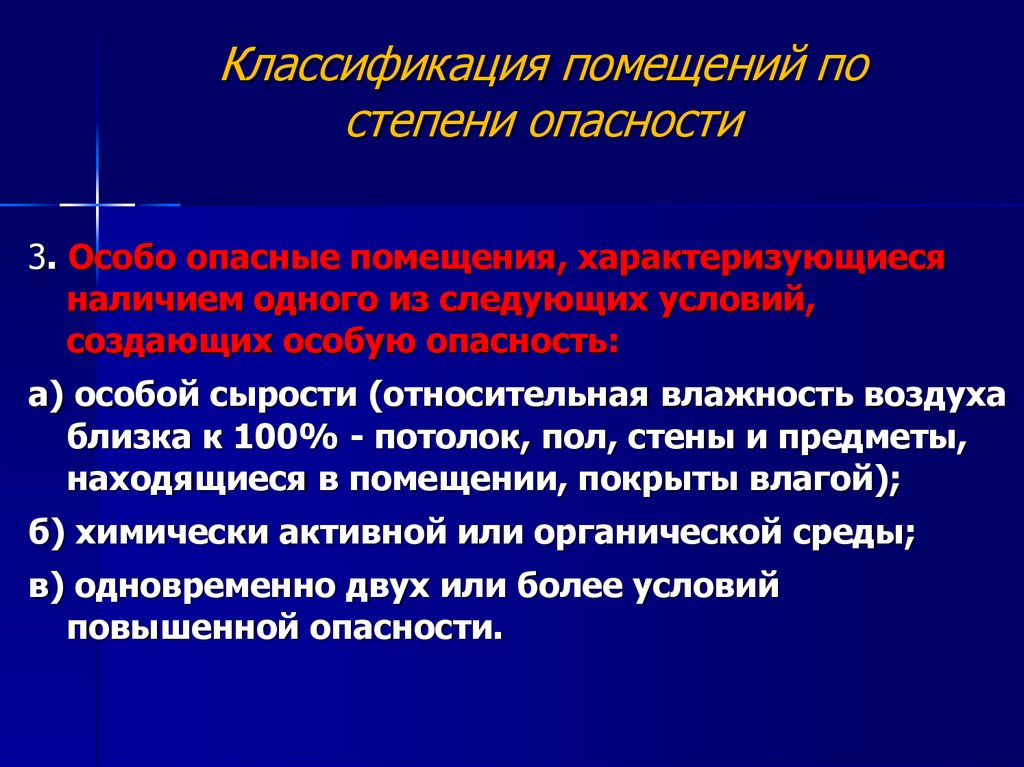 Классификация помещений по степени опасности

3. Особо опасные помещения, характеризующиеся наличием одного из следующих условий, создающих особую опасность:

а) особой сырости (относительная влажность воздуха близка к 100% - потолок, пол, стены и предметы, находящиеся в помещении, покрыты влагой);

б) химически активной или органической среды;

в) одновременно двух или более условий повышенной опасности.